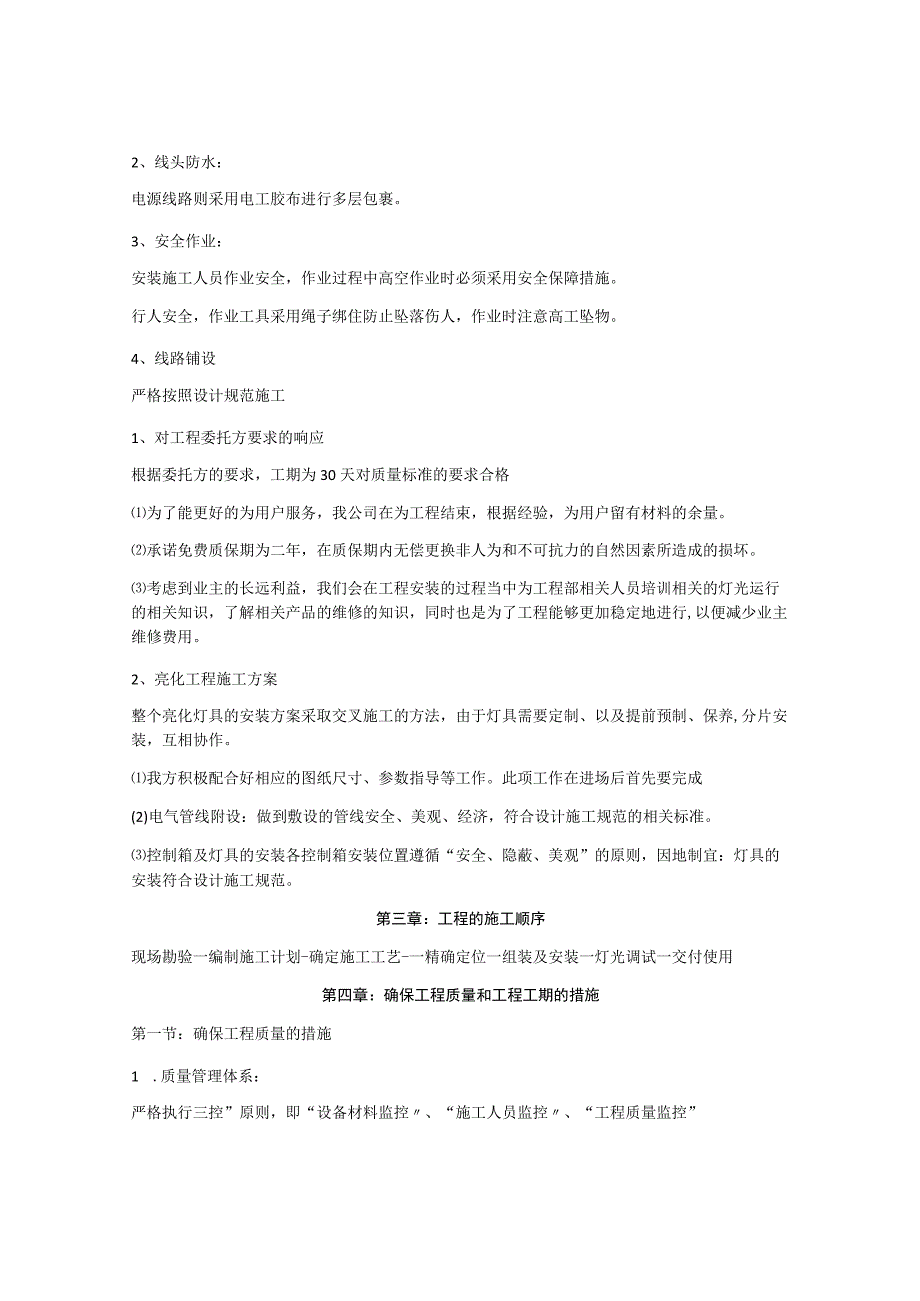 2、线头防水：

电源线路则采用电工胶布进行多层包裹。

3、安全作业：

安装施工人员作业安全，作业过程中高空作业时必须采用安全保障措施。

行人安全，作业工具采用绳子绑住防止坠落伤人，作业时注意高工坠物。

4、线路铺设

严格按照设计规范施工

1、对工程委托方要求的响应

根据委托方的要求，工期为30天对质量标准的要求合格

⑴为了能更好的为用户服务，我公司在为工程结束，根据经验，为用户留有材料的余量。

⑵承诺免费质保期为二年，在质保期内无偿更换非人为和不可抗力的自然因素所造成的损坏。

⑶考虑到业主的长远利益，我们会在工程安装的过程当中为工程部相关人员培训相关的灯光运行的相关知识，了解相关产品的维修的知识，同时也是为了工程能够更加稳定地进行，以便减少业主维修费用。

2、亮化工程施工方案

整个亮化灯具的安装方案采取交叉施工的方法，由于灯具需要定制、以及提前预制、保养，分片安装，互相协作。

⑴我方积极配合好相应的图纸尺寸、参数指导等工作。此项工作在进场后首先要完成

(2)电气管线附设：做到敷设的管线安全、美观、经济，符合设计施工规范的相关标准。

⑶控制箱及灯具的安装各控制箱安装位置遵循“安全、隐蔽、美观”的原则，因地制宜：灯具的安装符合设计施工规范。

第三章：工程的施工顺序

现场勘验一编制施工计划-确定施工工艺-一精确定位一组装及安装一灯光调试一交付使用

第四章：确保工程质量和工程工期的措施

第一节：确保工程质量的措施

1 .质量管理体系：

严格执行三控”原则，即“设备材料监控〃、“施工人员监控〃、“工程质量监控”